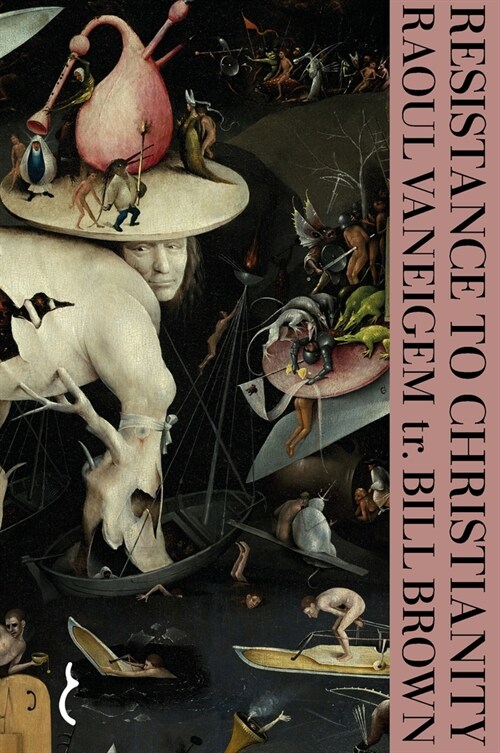 RESISTANCE TO CHRISTIANITY
RAOUL VANEIGEM tr. BILL BROWN